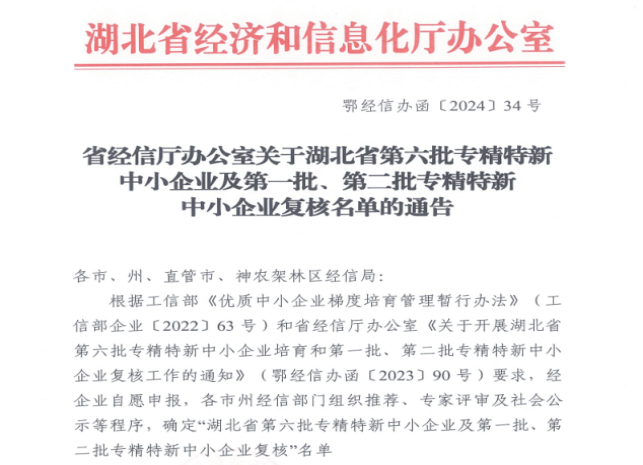 湖北省经济和信息化厅办公室

鄂经信办函〔2024〕34号

省经信厅办公室关于湖北省第六批专精特新中小企业及第一批、第二批专精特新中小企业复核名单的通告

各市、州、直管市、神农架林区经信局：

根据工信部《优质中小企业梯度培育管理暂行办法》（工信部企业〔2022〕63号）和省经信厅办公室《关于开展湖北省第六批专精特新中小企业培育和第一批、第二批专精特新中小企业复核工作的通知》（鄂经信办函〔2023〕90号）要求，经企业自愿申报，各市州经信部门组织推荐、专家评审及社会公示等程序，确定“湖北省第六批专精特新中小企业及第一批、第二批专精特新中小企业复核”名单